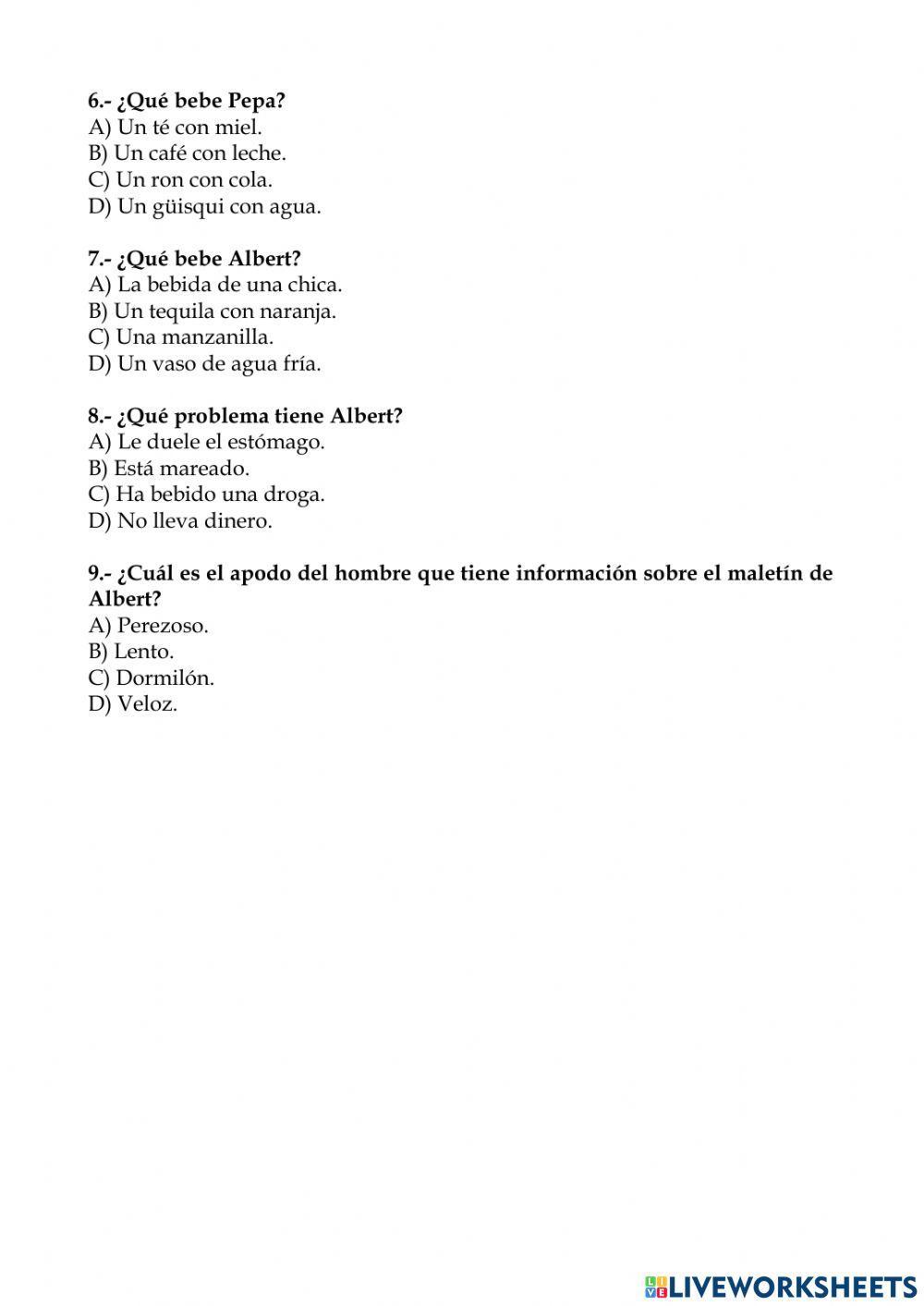 6.- ¿Qué bebe Pepa?
A) Un té con miel.
B) Un café con leche.
C) Un ron con cola.
D) Un güisqui con agua.

7.- ¿Qué bebe Albert?
A) La bebida de una chica.
B) Un tequila con naranja.
C) Una manzanilla.
D) Un vaso de agua fría.

8.- ¿Qué problema tiene Albert?
A) Le duele el estómago.
B) Está mareado.
C) Ha bebido una droga.
D) No lleva dinero.

9.- ¿Cuál es el apodo del hombre que tiene información sobre el maletín de Albert?
A) Perezoso.
B) Lento.
C) Dormilón.
D) Veloz.

LIVEWORKSHEETS